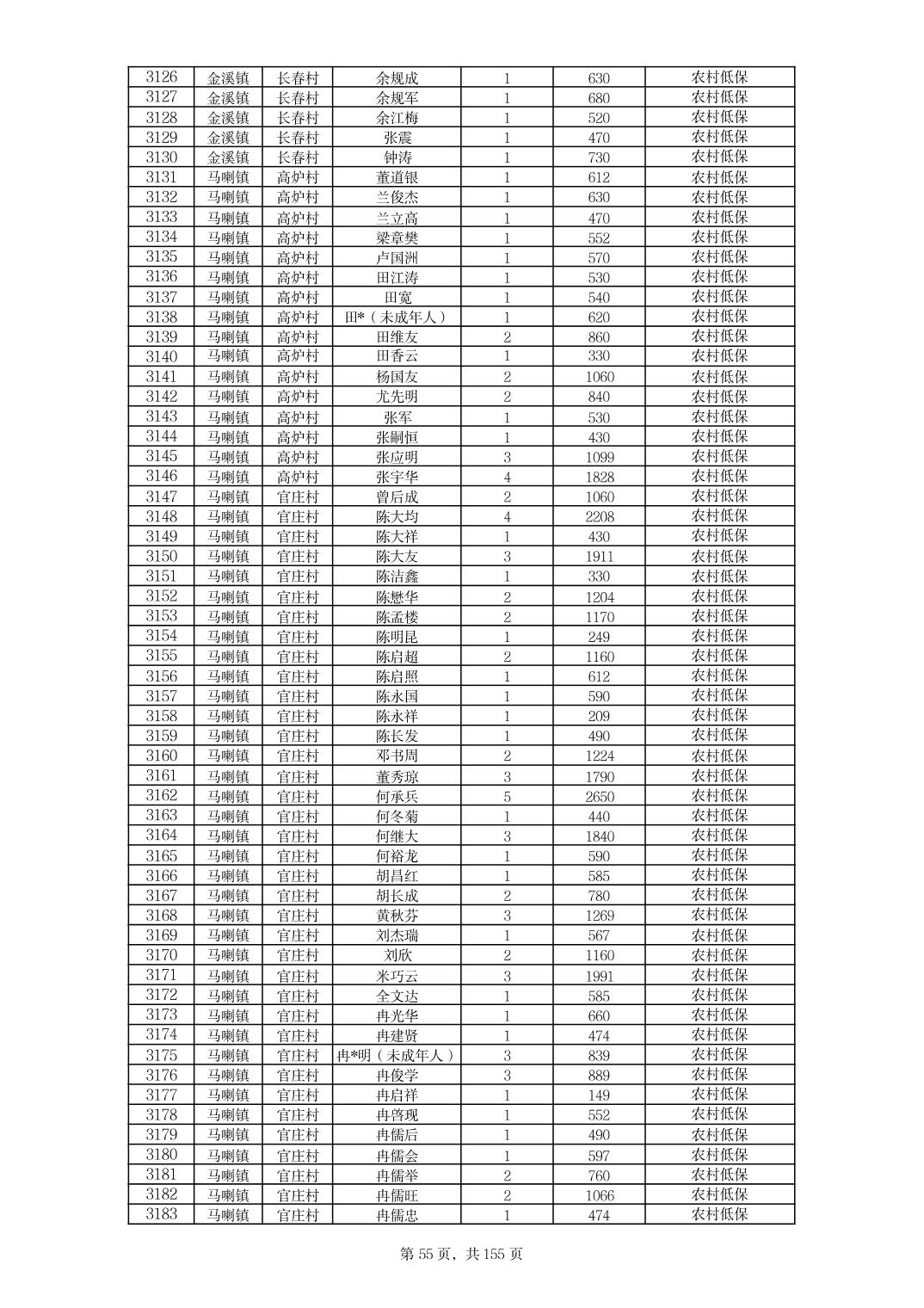 | 3126 | 金溪镇 | 长春村 | 余规成 | 1 | 630 | 农村低保 |
|---|---|---|---|---|---|---|
| 3127 | 金溪镇 | 长春村 | 余规军 | 1 | 680 | 农村低保 |
| 3128 | 金溪镇 | 长春村 | 余江梅 | 1 | 520 | 农村低保 |
| 3129 | 金溪镇 | 长春村 | 张震 | 1 | 470 | 农村低保 |
| 3130 | 金溪镇 | 长春村 | 钟涛 | 1 | 730 | 农村低保 |
| 3131 | 马喇镇 | 高炉村 | 董道银 | 1 | 612 | 农村低保 |
| 3132 | 马喇镇 | 高炉村 | 兰俊杰 | 1 | 630 | 农村低保 |
| 3133 | 马喇镇 | 高炉村 | 兰立高 | 1 | 470 | 农村低保 |
| 3134 | 马喇镇 | 高炉村 | 梁章樊 | 1 | 552 | 农村低保 |
| 3135 | 马喇镇 | 高炉村 | 卢国洲 | 1 | 570 | 农村低保 |
| 3136 | 马喇镇 | 高炉村 | 田江涛 | 1 | 530 | 农村低保 |
| 3137 | 马喇镇 | 高炉村 | 田宽 | 1 | 540 | 农村低保 |
| 3138 | 马喇镇 | 高炉村 | 田*（未成年人） | 1 | 620 | 农村低保 |
| 3139 | 马喇镇 | 高炉村 | 田维友 | 2 | 860 | 农村低保 |
| 3140 | 马喇镇 | 高炉村 | 田香云 | 1 | 330 | 农村低保 |
| 3141 | 马喇镇 | 高炉村 | 杨国友 | 2 | 1060 | 农村低保 |
| 3142 | 马喇镇 | 高炉村 | 尤先明 | 2 | 840 | 农村低保 |
| 3143 | 马喇镇 | 高炉村 | 张军 | 1 | 530 | 农村低保 |
| 3144 | 马喇镇 | 高炉村 | 张嗣恒 | 1 | 430 | 农村低保 |
| 3145 | 马喇镇 | 高炉村 | 张应明 | 3 | 1099 | 农村低保 |
| 3146 | 马喇镇 | 高炉村 | 张宇华 | 4 | 1828 | 农村低保 |
| 3147 | 马喇镇 | 官庄村 | 曾后成 | 2 | 1060 | 农村低保 |
| 3148 | 马喇镇 | 官庄村 | 陈大均 | 4 | 2208 | 农村低保 |
| 3149 | 马喇镇 | 官庄村 | 陈大祥 | 1 | 430 | 农村低保 |
| 3150 | 马喇镇 | 官庄村 | 陈大友 | 3 | 1911 | 农村低保 |
| 3151 | 马喇镇 | 官庄村 | 陈洁鑫 | 1 | 330 | 农村低保 |
| 3152 | 马喇镇 | 官庄村 | 陈懋华 | 2 | 1204 | 农村低保 |
| 3153 | 马喇镇 | 官庄村 | 陈孟楼 | 2 | 1170 | 农村低保 |
| 3154 | 马喇镇 | 官庄村 | 陈明昆 | 1 | 249 | 农村低保 |
| 3155 | 马喇镇 | 官庄村 | 陈启超 | 2 | 1160 | 农村低保 |
| 3156 | 马喇镇 | 官庄村 | 陈启照 | 1 | 612 | 农村低保 |
| 3157 | 马喇镇 | 官庄村 | 陈永国 | 1 | 590 | 农村低保 |
| 3158 | 马喇镇 | 官庄村 | 陈永祥 | 1 | 209 | 农村低保 |
| 3159 | 马喇镇 | 官庄村 | 陈长发 | 1 | 490 | 农村低保 |
| 3160 | 马喇镇 | 官庄村 | 邓书周 | 2 | 1224 | 农村低保 |
| 3161 | 马喇镇 | 官庄村 | 董秀琼 | 3 | 1790 | 农村低保 |
| 3162 | 马喇镇 | 官庄村 | 何承兵 | 5 | 2650 | 农村低保 |
| 3163 | 马喇镇 | 官庄村 | 何冬菊 | 1 | 440 | 农村低保 |
| 3164 | 马喇镇 | 官庄村 | 何继大 | 3 | 1840 | 农村低保 |
| 3165 | 马喇镇 | 官庄村 | 何裕龙 | 1 | 590 | 农村低保 |
| 3166 | 马喇镇 | 官庄村 | 胡昌红 | 1 | 585 | 农村低保 |
| 3167 | 马喇镇 | 官庄村 | 胡长成 | 2 | 780 | 农村低保 |
| 3168 | 马喇镇 | 官庄村 | 黄秋芬 | 3 | 1269 | 农村低保 |
| 3169 | 马喇镇 | 官庄村 | 刘杰瑞 | 1 | 567 | 农村低保 |
| 3170 | 马喇镇 | 官庄村 | 刘欣 | 2 | 1160 | 农村低保 |
| 3171 | 马喇镇 | 官庄村 | 米巧云 | 3 | 1991 | 农村低保 |
| 3172 | 马喇镇 | 官庄村 | 全文达 | 1 | 585 | 农村低保 |
| 3173 | 马喇镇 | 官庄村 | 冉光华 | 1 | 660 | 农村低保 |
| 3174 | 马喇镇 | 官庄村 | 冉建贤 | 1 | 474 | 农村低保 |
| 3175 | 马喇镇 | 官庄村 | 冉*明（未成年人） | 3 | 839 | 农村低保 |
| 3176 | 马喇镇 | 官庄村 | 冉俊学 | 3 | 889 | 农村低保 |
| 3177 | 马喇镇 | 官庄村 | 冉启祥 | 1 | 149 | 农村低保 |
| 3178 | 马喇镇 | 官庄村 | 冉啓现 | 1 | 552 | 农村低保 |
| 3179 | 马喇镇 | 官庄村 | 冉儒后 | 1 | 490 | 农村低保 |
| 3180 | 马喇镇 | 官庄村 | 冉儒会 | 1 | 597 | 农村低保 |
| 3181 | 马喇镇 | 官庄村 | 冉儒举 | 2 | 760 | 农村低保 |
| 3182 | 马喇镇 | 官庄村 | 冉儒旺 | 2 | 1066 | 农村低保 |
| 3183 | 马喇镇 | 官庄村 | 冉儒忠 | 1 | 474 | 农村低保 |

第 55 页，共 155 页